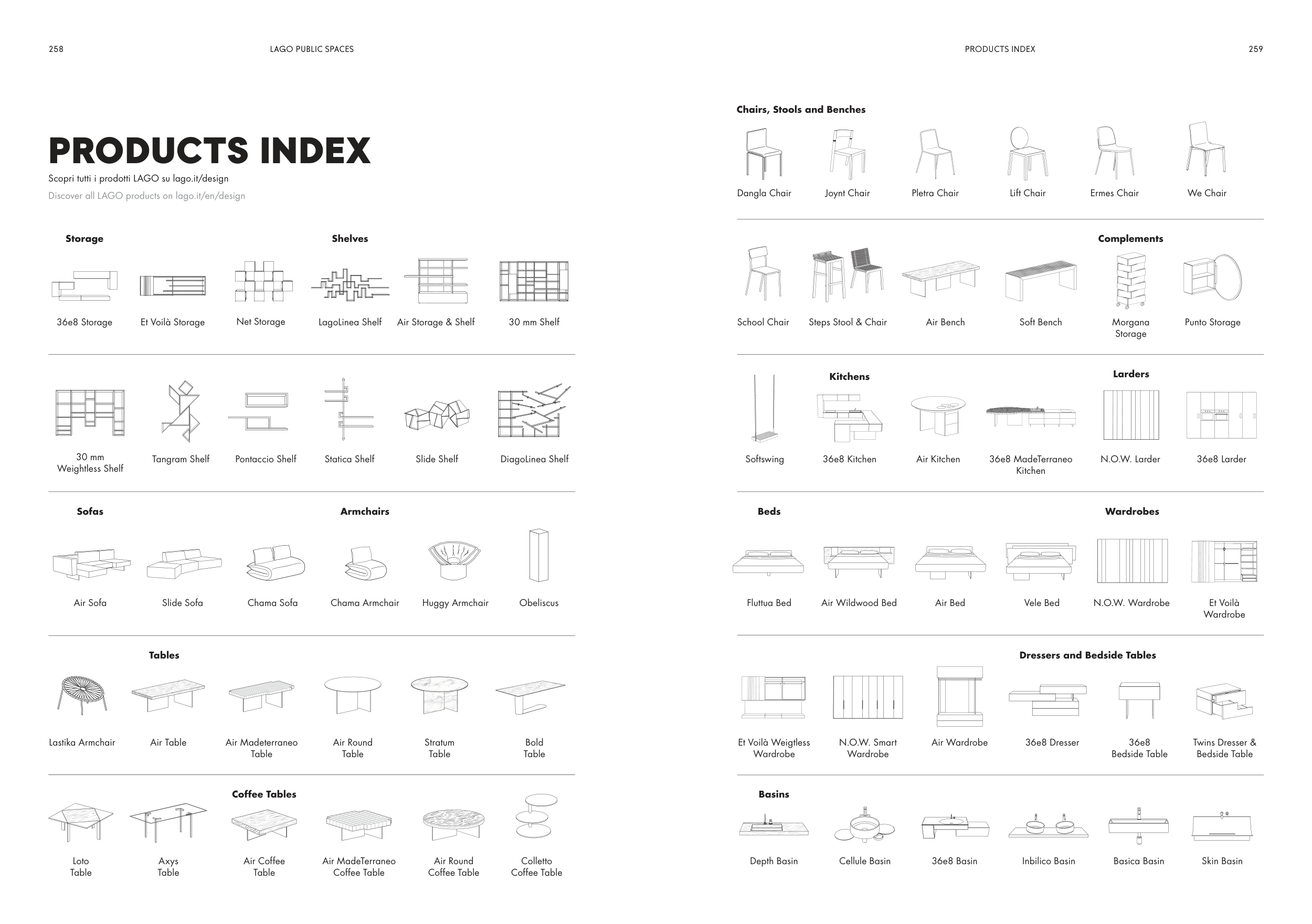 258

LAGO PUBLIC SPACES

PRODUCTS INDEX

Scopri tutti i prodotti LAGO su lago.it/design

Discover all LAGO products on lago.it/en/design

Storage

Shelves

36e8 Storage

Et Voilà Storage

Net Storage

LagoLinea Shelf

Air Storage & Shelf

30 mm Shelf

30 mm Weightless Shelf

Tangram Shelf

Pontaccio Shelf

Statica Shelf

Slide Shelf

DiagoLinea Shelf

Sofas

Armchairs

Air Sofa

Slide Sofa

Chama Sofa

Chama Armchair

Huggy Armchair

Obeliscus

Tables

Lastika Armchair

Air Table

Air Madeterraneo Table

Air Round Table

Stratum Table

Bold Table

Coffee Tables

Loto Table

Axys Table

Air Coffee Table

Air MadeTerraneo Coffee Table

Air Round Coffee Table

Colletto Coffee Table

PRODUCTS INDEX

259

Chairs, Stools and Benches

Dangla Chair

Joynt Chair

Pletra Chair

Lift Chair

Ermes Chair

We Chair

Complements

School Chair

Steps Stool & Chair

Air Bench

Soft Bench

Morgana Storage

Punto Storage

Kitchens

Larders

Softswing

36e8 Kitchen

Air Kitchen

36e8 MadeTerraneo Kitchen

N.O.W. Larder

36e8 Larder

Beds

Wardrobes

Fluttua Bed

Air Wildwood Bed

Air Bed

Vele Bed

N.O.W. Wardrobe

Et Voilà Wardrobe

Dressers and Bedside Tables

Et Voilà Weigtless Wardrobe

N.O.W. Smart Wardrobe

Air Wardrobe

36e8 Dresser

36e8 Bedside Table

Twins Dresser & Bedside Table

Basins

Depth Basin

Cellule Basin

36e8 Basin

Inbilico Basin

Basica Basin

Skin Basin